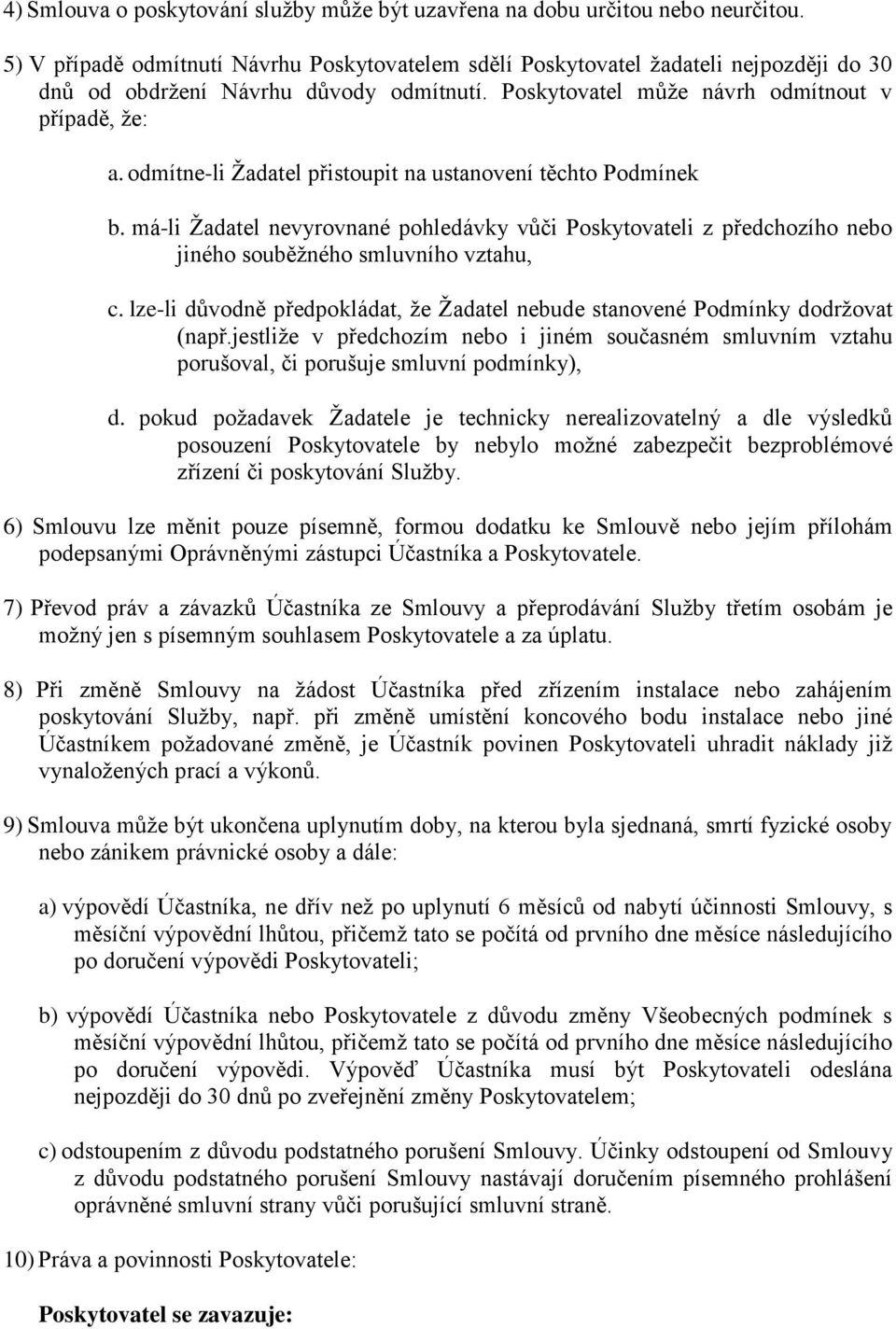 4) Smlouva o poskytování služby může být uzavřena na dobu určitou nebo neurčitou.

5) V případě odmítnutí Návrhu Poskytovatelem sdělí Poskytovatel žadateli nejpozději do 30 dnů od obdržení Návrhu důvody odmítnutí. Poskytovatel může návrh odmítnout v případě, že:

a. odmítne-li Žadatel přistoupit na ustanovení těchto Podmínek

b. má-li Žadatel nevyrovnané pohledávky vůči Poskytovateli z předchozího nebo jiného souběžného smluvního vztahu,

c. lze-li důvodně předpokládat, že Žadatel nebude stanovené Podmínky dodržovat (např.jestliže v předchozím nebo i jiném současném smluvním vztahu porušoval, či porušuje smluvní podmínky),

d. pokud požadavek Žadatele je technicky nerealizovatelný a dle výsledků posouzení Poskytovatele by nebylo možné zabezpečit bezproblémové zřízení či poskytování Služby.

6) Smlouvu lze měnit pouze písemně, formou dodatku ke Smlouvě nebo jejím přílohám podepsanými Oprávněnými zástupci Účastníka a Poskytovatele.

7) Převod práv a závazků Účastníka ze Smlouvy a přeprodávání Služby třetím osobám je možný jen s písemným souhlasem Poskytovatele a za úplatu.

8) Při změně Smlouvy na žádost Účastníka před zřízením instalace nebo zahájením poskytování Služby, např. při změně umístění koncového bodu instalace nebo jiné Účastníkem požadované změně, je Účastník povinen Poskytovateli uhradit náklady již vynaložených prací a výkonů.

9) Smlouva může být ukončena uplynutím doby, na kterou byla sjednaná, smrtí fyzické osoby nebo zánikem právnické osoby a dále:

a) výpovědí Účastníka, ne dřív než po uplynutí 6 měsíců od nabytí účinnosti Smlouvy, s měsíční výpovědní lhůtou, přičemž tato se počítá od prvního dne měsíce následujícího po doručení výpovědi Poskytovateli;

b) výpovědí Účastníka nebo Poskytovatele z důvodu změny Všeobecných podmínek s měsíční výpovědní lhůtou, přičemž tato se počítá od prvního dne měsíce následujícího po doručení výpovědi. Výpověď Účastníka musí být Poskytovateli odeslána nejpozději do 30 dnů po zveřejnění změny Poskytovatelem;

c) odstoupením z důvodu podstatného porušení Smlouvy. Účinky odstoupení od Smlouvy z důvodu podstatného porušení Smlouvy nastávají doručením písemného prohlášení oprávněné smluvní strany vůči porušující smluvní straně.

10) Práva a povinnosti Poskytovatele:

Poskytovatel se zavazuje: